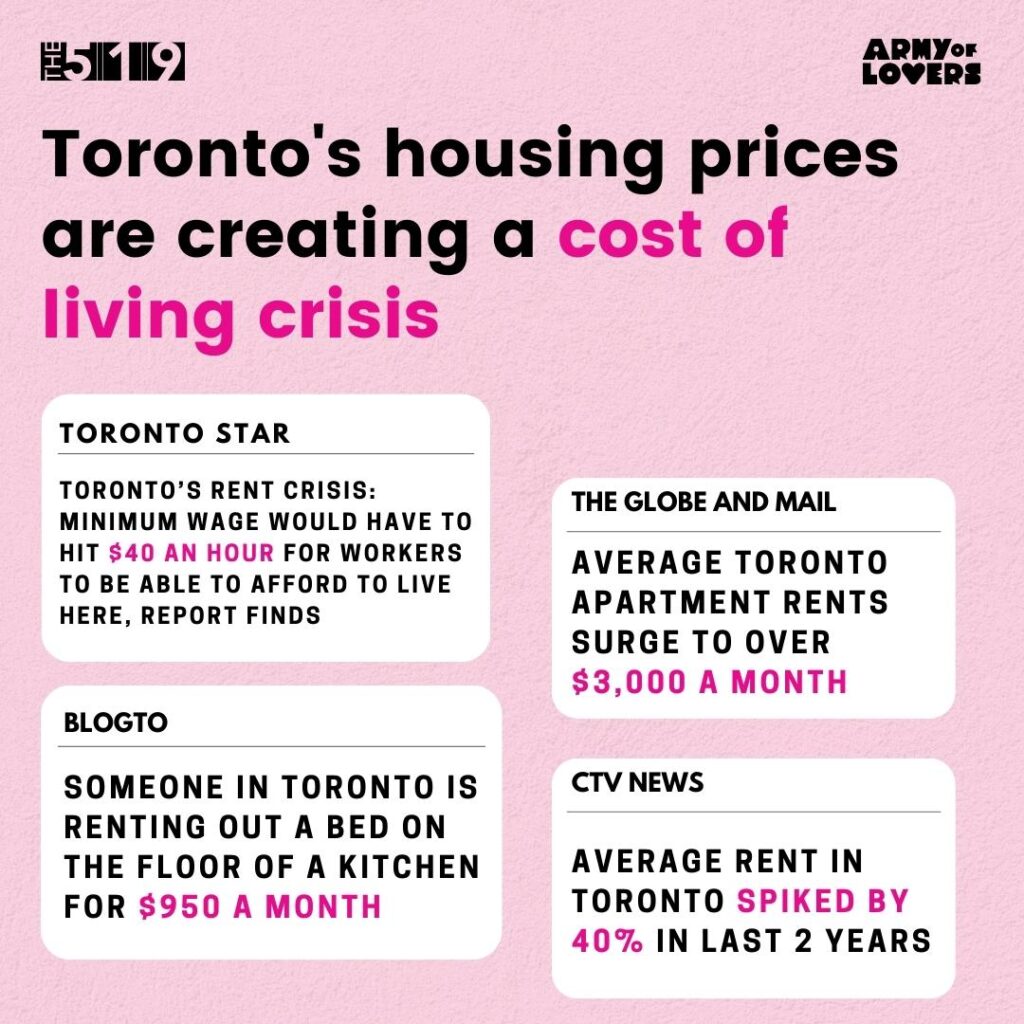 THE 519

ARMY OF LOVERS

Toronto's housing prices are creating a cost of living crisis

TORONTO STAR

TORONTO'S RENT CRISIS: MINIMUM WAGE WOULD HAVE TO HIT $40 AN HOUR FOR WORKERS TO BE ABLE TO AFFORD TO LIVE HERE, REPORT FINDS

BLOGTO

SOMEONE IN TORONTO IS RENTING OUT A BED ON THE FLOOR OF A KITCHEN FOR $950 A MONTH

THE GLOBE AND MAIL

AVERAGE TORONTO APARTMENT RENTS SURGE TO OVER $3,000 A MONTH

CTV NEWS

AVERAGE RENT IN TORONTO SPIKED BY 40% IN LAST 2 YEARS